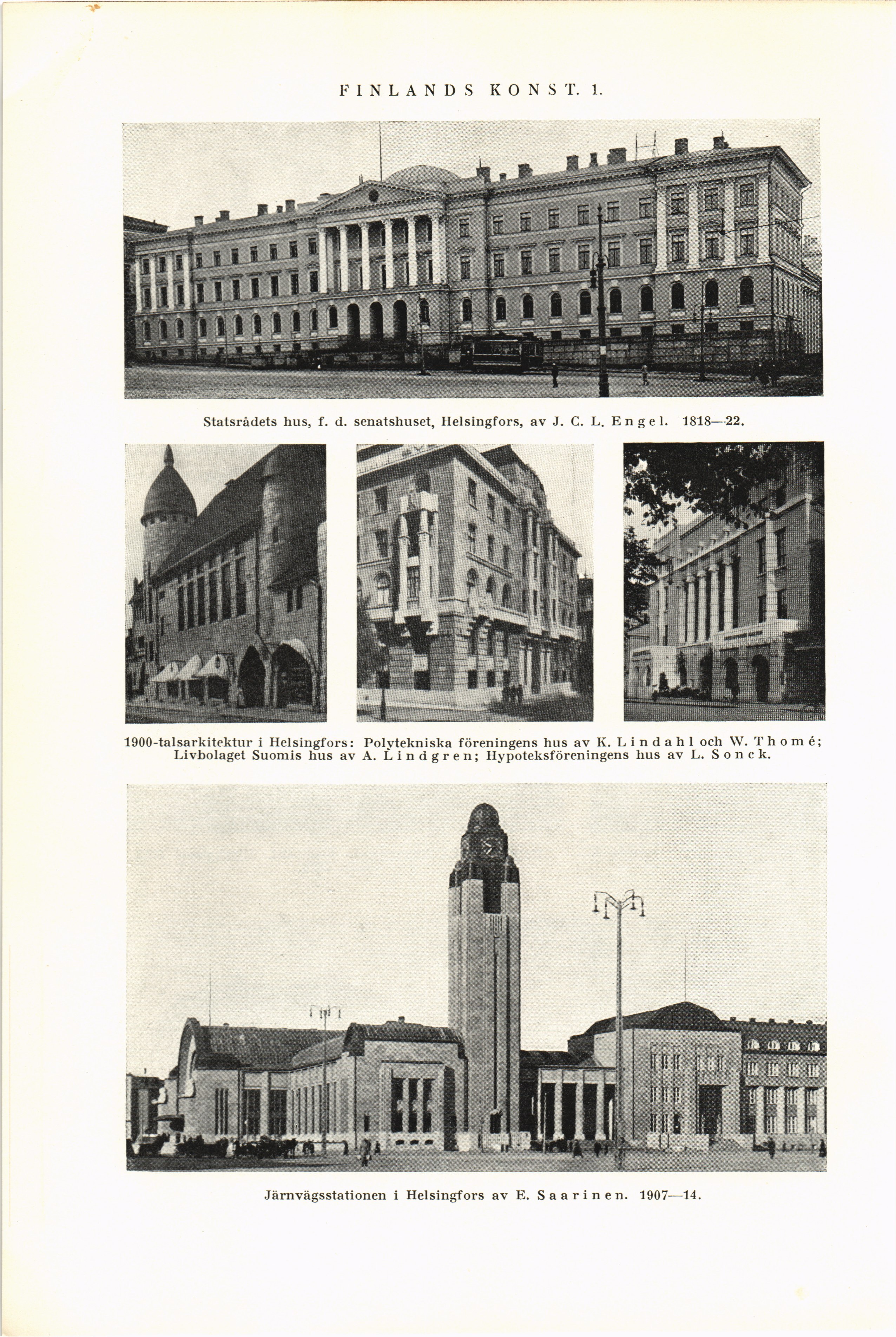 FINLANDS KONST. 1.

Statsrådets hus, f. d. senatshuset, Helsingfors, av J. C. L. Engel. 1818—22.

1900-talsarkitektur i Helsingfors: Polytekniska föreningens hus av K. Lindahl och W. Thomé; Livbolaget Suomis hus av A. Lindgren; Hypoteksföreningens hus av L. Sonck.

Järnvägsstationen i Helsingfors av E. Saarinen. 1907—14.